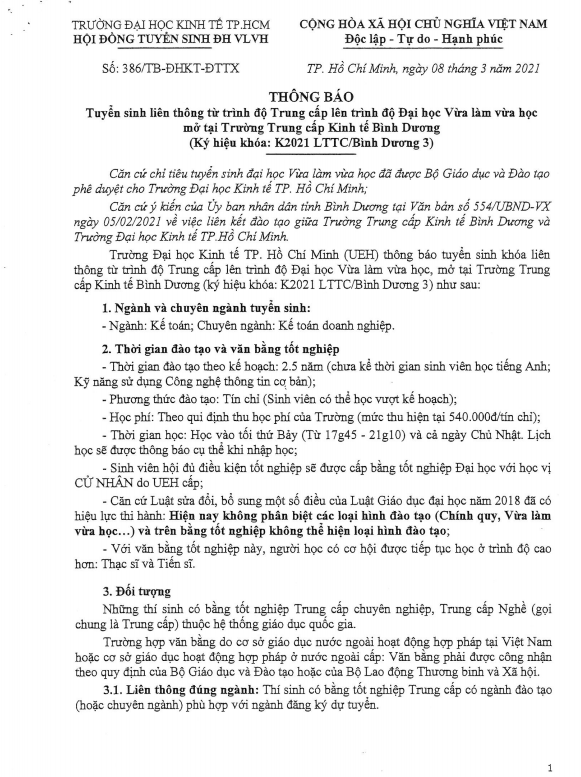 TRƯỜNG ĐẠI HỌC KINH TẾ TP.HCM
HỘI ĐỒNG TUYỂN SINH ĐH VLVH

CỘNG HÒA XÃ HỘI CHỦ NGHĨA VIỆT NAM
Độc lập - Tự do - Hạnh phúc

Số: 386/TB-ĐHKT-ĐTTX

TP. Hồ Chí Minh, ngày 08 tháng 3 năm 2021

THÔNG BÁO
Tuyển sinh liên thông từ trình độ Trung cấp lên trình độ Đại học Vừa làm vừa học mở tại Trường Trung cấp Kinh tế Bình Dương
(Ký hiệu khóa: K2021 LTTC/Bình Dương 3)

Căn cứ chỉ tiêu tuyển sinh đại học Vừa làm vừa học đã được Bộ Giáo dục và Đào tạo phê duyệt cho Trường Đại học Kinh tế TP. Hồ Chí Minh;

Căn cứ ý kiến của Ủy ban nhân dân tỉnh Bình Dương tại Văn bản số 554/UBND-VX ngày 05/02/2021 về việc liên kết đào tạo giữa Trường Trung cấp Kinh tế Bình Dương và Trường Đại học Kinh tế TP.Hồ Chí Minh.

Trường Đại học Kinh tế TP. Hồ Chí Minh (UEH) thông báo tuyển sinh khóa liên thông từ trình độ Trung cấp lên trình độ Đại học Vừa làm vừa học, mở tại Trường Trung cấp Kinh tế Bình Dương (ký hiệu khóa: K2021 LTTC/Bình Dương 3) như sau:

1. Ngành và chuyên ngành tuyển sinh:
- Ngành: Kế toán; Chuyên ngành: Kế toán doanh nghiệp.

2. Thời gian đào tạo và văn bằng tốt nghiệp
- Thời gian đào tạo theo kế hoạch: 2.5 năm (chưa kể thời gian sinh viên học tiếng Anh; Kỹ năng sử dụng Công nghệ thông tin cơ bản);
- Phương thức đào tạo: Tín chỉ (Sinh viên có thể học vượt kế hoạch);
- Học phí: Theo qui định thu học phí của Trường (mức thu hiện tại 540.000đ/tín chỉ);
- Thời gian học: Học vào tối thứ Bảy (Từ 17g45 - 21g10) và cả ngày Chủ Nhật. Lịch học sẽ được thông báo cụ thể khi nhập học;
- Sinh viên hội đủ điều kiện tốt nghiệp sẽ được cấp bằng tốt nghiệp Đại học với học vị CỬ NHÂN do UEH cấp;
- Căn cứ Luật sửa đổi, bổ sung một số điều của Luật Giáo dục đại học năm 2018 đã có hiệu lực thi hành: Hiện nay không phân biệt các loại hình đào tạo (Chính quy, Vừa làm vừa học…) và trên bằng tốt nghiệp không thể hiện loại hình đào tạo;
- Với văn bằng tốt nghiệp này, người học có cơ hội được tiếp tục học ở trình độ cao hơn: Thạc sĩ và Tiến sĩ.

3. Đối tượng
Những thí sinh có bằng tốt nghiệp Trung cấp chuyên nghiệp, Trung cấp Nghề (gọi chung là Trung cấp) thuộc hệ thống giáo dục quốc gia.
Trường hợp văn bằng do cơ sở giáo dục nước ngoài hoạt động hợp pháp tại Việt Nam hoặc cơ sở giáo dục hoạt động hợp pháp ở nước ngoài cấp: Văn bằng phải được công nhận theo quy định của Bộ Giáo dục và Đào tạo hoặc của Bộ Lao động Thương binh và Xã hội.
3.1. Liên thông đúng ngành: Thí sinh có bằng tốt nghiệp Trung cấp có ngành đào tạo (hoặc chuyên ngành) phù hợp với ngành đăng ký dự tuyển.

1